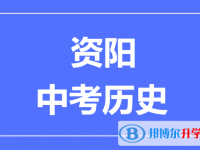 资阳
中考历史

B 邦博尔升学